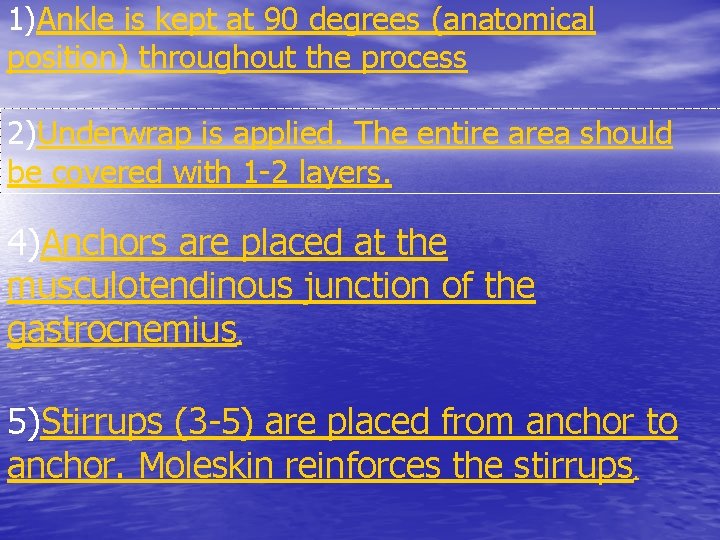 1)Ankle is kept at 90 degrees (anatomical position) throughout the process

2)Underwrap is applied. The entire area should be covered with 1-2 layers.

4)Anchors are placed at the musculotendinous junction of the gastrocnemius.

5)Stirrups (3-5) are placed from anchor to anchor. Moleskin reinforces the stirrups.